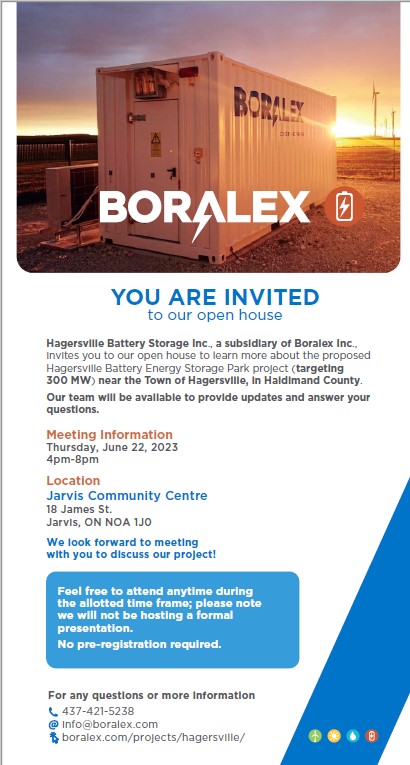 BORALEX

BORALEX

YOU ARE INVITED
to our open house

Hagersville Battery Storage Inc., a subsidiary of Boralex Inc., invites you to our open house to learn more about the proposed Hagersville Battery Energy Storage Park project (targeting 300 MW) near the Town of Hagersville, in Haldimand County.

Our team will be available to provide updates and answer your questions.

Meeting Information
Thursday, June 22, 2023
4pm-8pm

Location
Jarvis Community Centre
18 James St.
Jarvis, ON NOA 1J0

We look forward to meeting with you to discuss our project!

Feel free to attend anytime during the allotted time frame; please note we will not be hosting a formal presentation.
No pre-registration required.

For any questions or more information
437-421-5238
info@boralex.com
boralex.com/projects/hagersville/